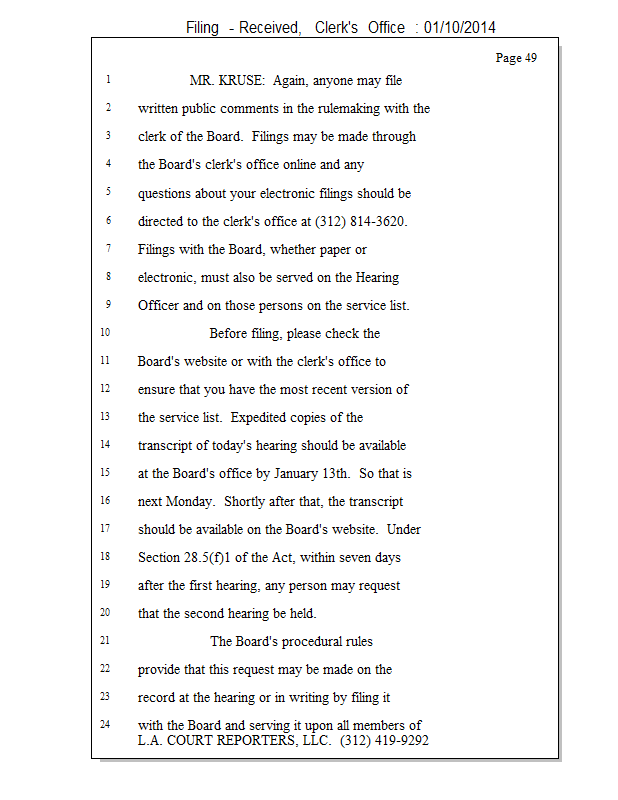 Filing - Received, Clerk's Office : 01/10/2014

Page 49

1 MR. KRUSE: Again, anyone may file
2 written public comments in the rulemaking with the
3 clerk of the Board. Filings may be made through
4 the Board's clerk's office online and any
5 questions about your electronic filings should be
6 directed to the clerk's office at (312) 814-3620.
7 Filings with the Board, whether paper or
8 electronic, must also be served on the Hearing
9 Officer and on those persons on the service list.
10 Before filing, please check the
11 Board's website or with the clerk's office to
12 ensure that you have the most recent version of
13 the service list. Expedited copies of the
14 transcript of today's hearing should be available
15 at the Board's office by January 13th. So that is
16 next Monday. Shortly after that, the transcript
17 should be available on the Board's website. Under
18 Section 28.5(f)1 of the Act, within seven days
19 after the first hearing, any person may request
20 that the second hearing be held.
21 The Board's procedural rules
22 provide that this request may be made on the
23 record at the hearing or in writing by filing it
24 with the Board and serving it upon all members of

L.A. COURT REPORTERS, LLC. (312) 419-9292